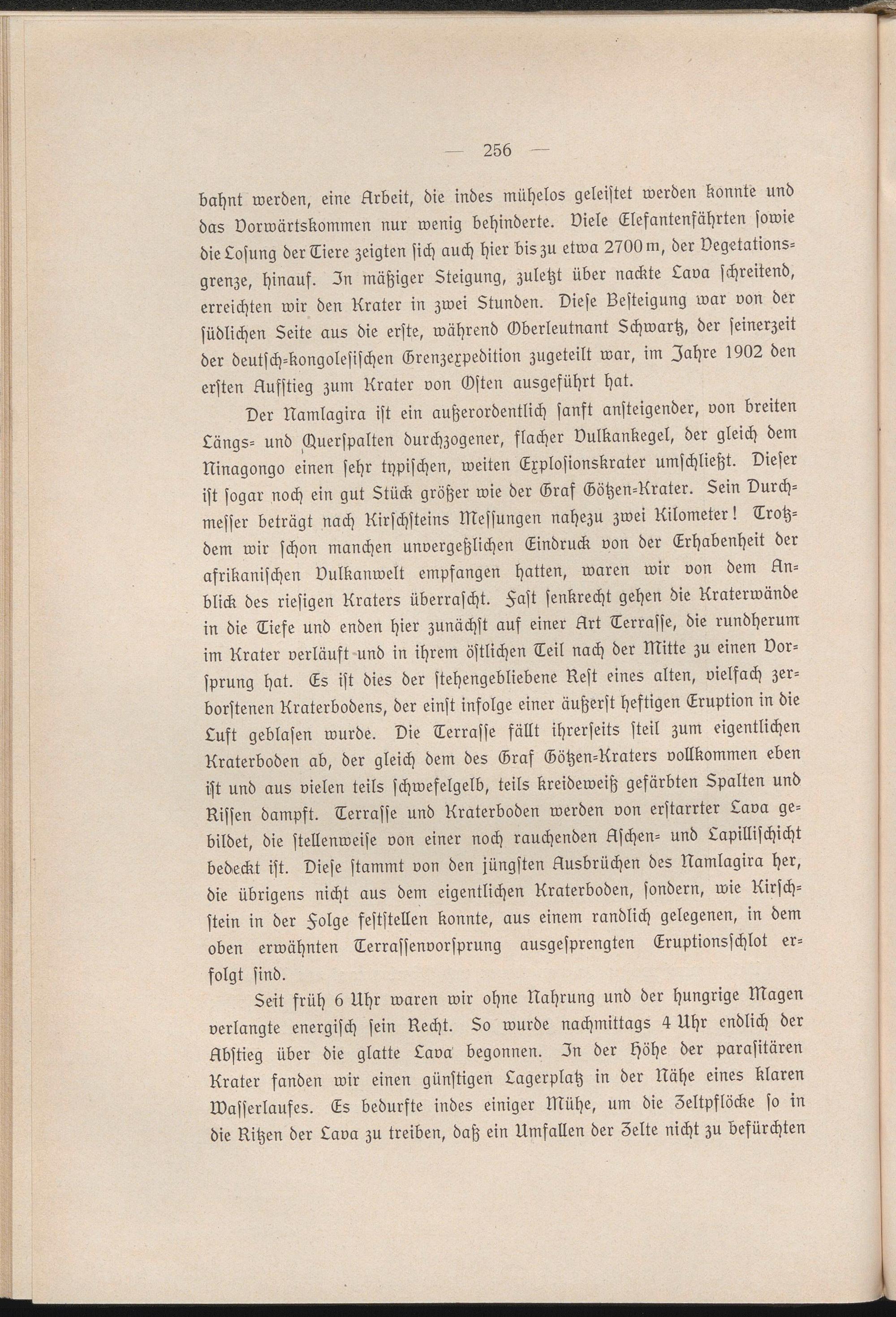 — 256 —

bahnt werden, eine Arbeit, die indes mühelos geleistet werden konnte und das Vorwärtskommen nur wenig behinderte. Viele Elefantenfährten sowie die Losung der Tiere zeigten sich auch hier bis zu etwa 2700 m, der Vegetationsgrenze, hinauf. In mäßiger Steigung, zuletzt über nackte Lava schreitend, erreichten wir den Krater in zwei Stunden. Diese Besteigung war von der südlichen Seite aus die erste, während Oberleutnant Schwartz, der seinerzeit der deutsch-kongolesischen Grenzexpedition zugeteilt war, im Jahre 1902 den ersten Aufstieg zum Krater von Osten ausgeführt hat.

Der Namlagira ist ein außerordentlich sanft ansteigender, von breiten Längs- und Querspalten durchzogener, flacher Vulkankegel, der gleich dem Ninagongo einen sehr typischen, weiten Explosionskrater umschließt. Dieser ist sogar noch ein gut Stück größer wie der Graf Götzen-Krater. Sein Durchmesser beträgt nach Kirschsteins Messungen nahezu zwei Kilometer! Trotzdem wir schon manchen unvergeßlichen Eindruck von der Erhabenheit der afrikanischen Vulkanwelt empfangen hatten, waren wir von dem Anblick des riesigen Kraters überrascht. Fast senkrecht gehen die Kraterwände in die Tiefe und enden hier zunächst auf einer Art Terrasse, die rundherum im Krater verläuft und in ihrem östlichen Teil nach der Mitte zu einen Vorsprung hat. Es ist dies der stehengebliebene Rest eines alten, vielfach zerborstenen Kraterbodens, der einst infolge einer äußerst heftigen Eruption in die Luft geblasen wurde. Die Terrasse fällt ihrerseits steil zum eigentlichen Kraterboden ab, der gleich dem des Graf Götzen-Kraters vollkommen eben ist und aus vielen teils schwefelgelb, teils kreideweiß gefärbten Spalten und Rissen dampft. Terrasse und Kraterboden werden von erstarrter Lava gebildet, die stellenweise von einer noch rauchenden Aschen- und Lapillischicht bedeckt ist. Diese stammt von den jüngsten Ausbrüchen des Namlagira her, die übrigens nicht aus dem eigentlichen Kraterboden, sondern, wie Kirschstein in der Folge feststellen konnte, aus einem randlich gelegenen, in dem oben erwähnten Terrassenvorsprung ausgesprengten Eruptionsschlot erfolgt sind.

Seit früh 6 Uhr waren wir ohne Nahrung und der hungrige Magen verlangte energisch sein Recht. So wurde nachmittags 4 Uhr endlich der Abstieg über die glatte Lava begonnen. In der Höhe der parasitären Krater fanden wir einen günstigen Lagerplatz in der Nähe eines klaren Wasserlaufes. Es bedurfte indes einiger Mühe, um die Zeltpflöcke so in die Ritzen der Lava zu treiben, daß ein Umfallen der Zelte nicht zu befürchten